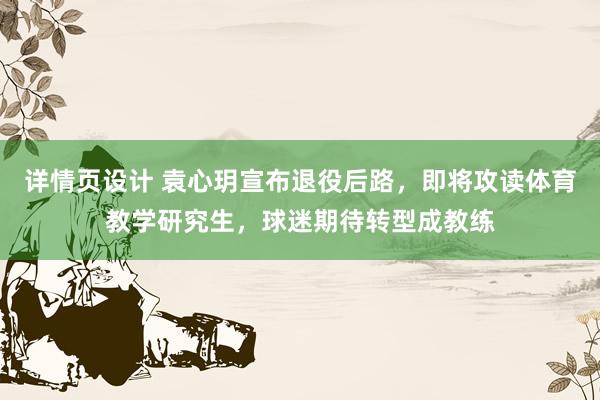 详情页设计 袁心玥宣布退役后路，即将攻读体育教学研究生，球迷期待转型成教练